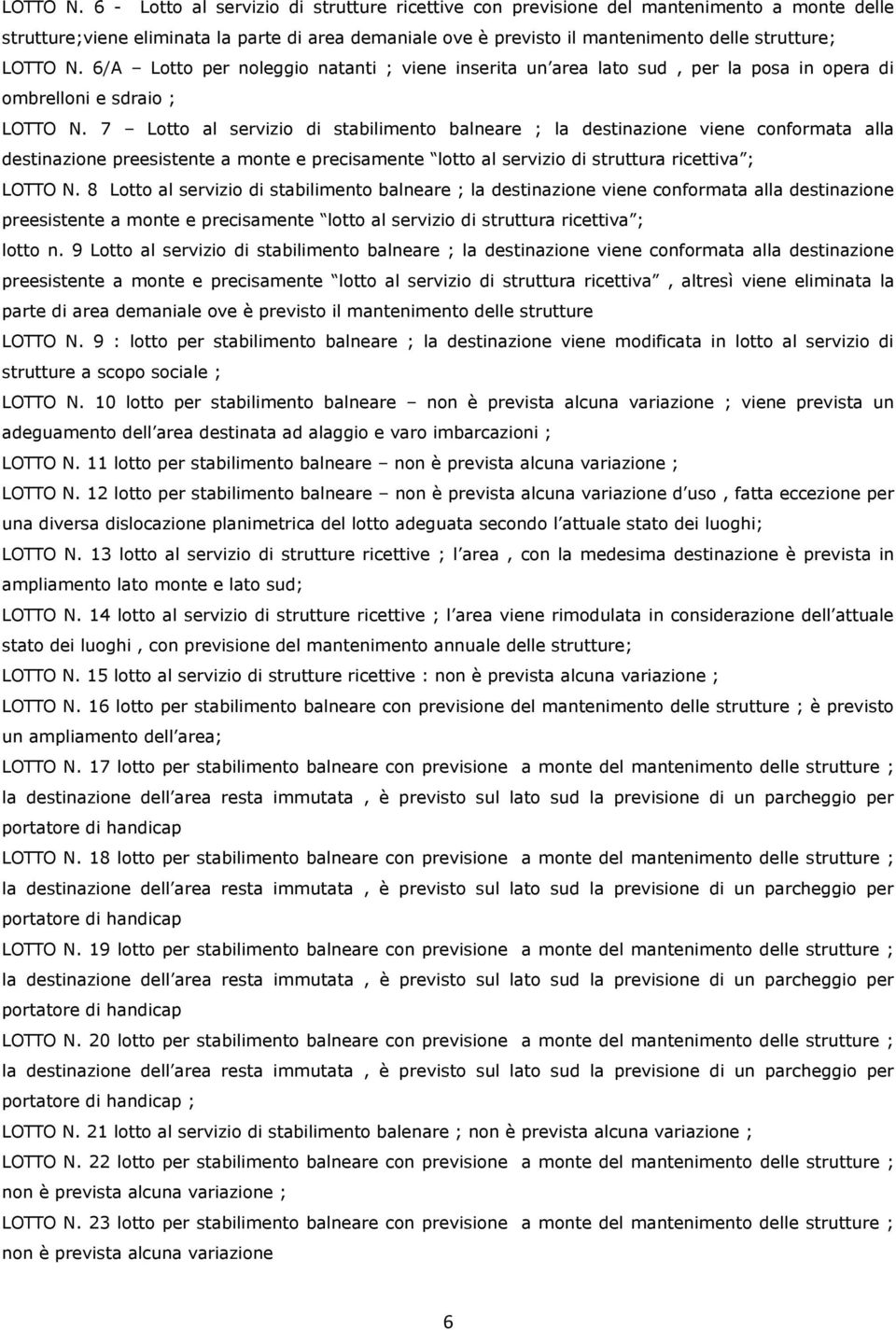 LOTTO N. 6 - Lotto al servizio di strutture ricettive con previsione del mantenimento a monte delle strutture;viene eliminata la parte di area demaniale ove è previsto il mantenimento delle strutture;

LOTTO N. 6/A – Lotto per noleggio natanti ; viene inserita un area lato sud , per la posa in opera di ombrelloni e sdraio ;

LOTTO N. 7 – Lotto al servizio di stabilimento balneare ; la destinazione viene conformata alla destinazione preesistente a monte e precisamente lotto al servizio di struttura ricettiva ;

LOTTO N. 8 Lotto al servizio di stabilimento balneare ; la destinazione viene conformata alla destinazione preesistente a monte e precisamente lotto al servizio di struttura ricettiva ;

lotto n. 9 Lotto al servizio di stabilimento balneare ; la destinazione viene conformata alla destinazione preesistente a monte e precisamente lotto al servizio di struttura ricettiva , altresì viene eliminata la parte di area demaniale ove è previsto il mantenimento delle strutture

LOTTO N. 9 : lotto per stabilimento balneare ; la destinazione viene modificata in lotto al servizio di strutture a scopo sociale ;

LOTTO N. 10 lotto per stabilimento balneare – non è prevista alcuna variazione ; viene prevista un adeguamento dell area destinata ad alaggio e varo imbarcazioni ;

LOTTO N. 11 lotto per stabilimento balneare – non è prevista alcuna variazione ;

LOTTO N. 12 lotto per stabilimento balneare – non è prevista alcuna variazione d uso , fatta eccezione per una diversa dislocazione planimetrica del lotto adeguata secondo l attuale stato dei luoghi;

LOTTO N. 13 lotto al servizio di strutture ricettive ; l area , con la medesima destinazione è prevista in ampliamento lato monte e lato sud;

LOTTO N. 14 lotto al servizio di strutture ricettive ; l area viene rimodulata in considerazione dell attuale stato dei luoghi , con previsione del mantenimento annuale delle strutture;

LOTTO N. 15 lotto al servizio di strutture ricettive : non è prevista alcuna variazione ;

LOTTO N. 16 lotto per stabilimento balneare con previsione del mantenimento delle strutture ; è previsto un ampliamento dell area;

LOTTO N. 17 lotto per stabilimento balneare con previsione a monte del mantenimento delle strutture ; la destinazione dell area resta immutata , è previsto sul lato sud la previsione di un parcheggio per portatore di handicap

LOTTO N. 18 lotto per stabilimento balneare con previsione a monte del mantenimento delle strutture ; la destinazione dell area resta immutata , è previsto sul lato sud la previsione di un parcheggio per portatore di handicap

LOTTO N. 19 lotto per stabilimento balneare con previsione a monte del mantenimento delle strutture ; la destinazione dell area resta immutata , è previsto sul lato sud la previsione di un parcheggio per portatore di handicap

LOTTO N. 20 lotto per stabilimento balneare con previsione a monte del mantenimento delle strutture ; la destinazione dell area resta immutata , è previsto sul lato sud la previsione di un parcheggio per portatore di handicap ;

LOTTO N. 21 lotto al servizio di stabilimento balenare ; non è prevista alcuna variazione ;

LOTTO N. 22 lotto per stabilimento balneare con previsione a monte del mantenimento delle strutture ; non è prevista alcuna variazione ;

LOTTO N. 23 lotto per stabilimento balneare con previsione a monte del mantenimento delle strutture ; non è prevista alcuna variazione

6